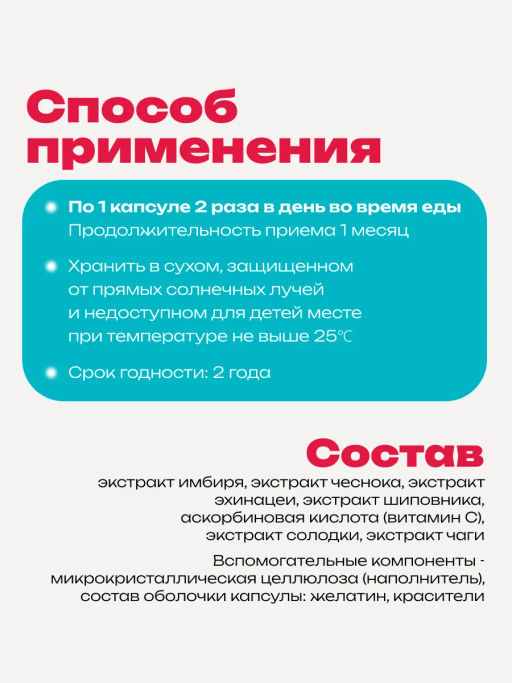 Способ применения

По 1 капсуле 2 раза в день во время еды
Продолжительность приема 1 месяц

Хранить в сухом, защищенном от прямых солнечных лучей и недоступном для детей месте при температуре не выше 25℃

Срок годности: 2 года

Состав

экстракт имбиря, экстракт чеснока, экстракт эхинацеи, экстракт шиповника, аскорбиновая кислота (витамин С), экстракт солодки, экстракт чаги

Вспомогательные компоненты - микрокристаллическая целлюлоза (наполнитель), состав оболочки капсулы: желатин, красители